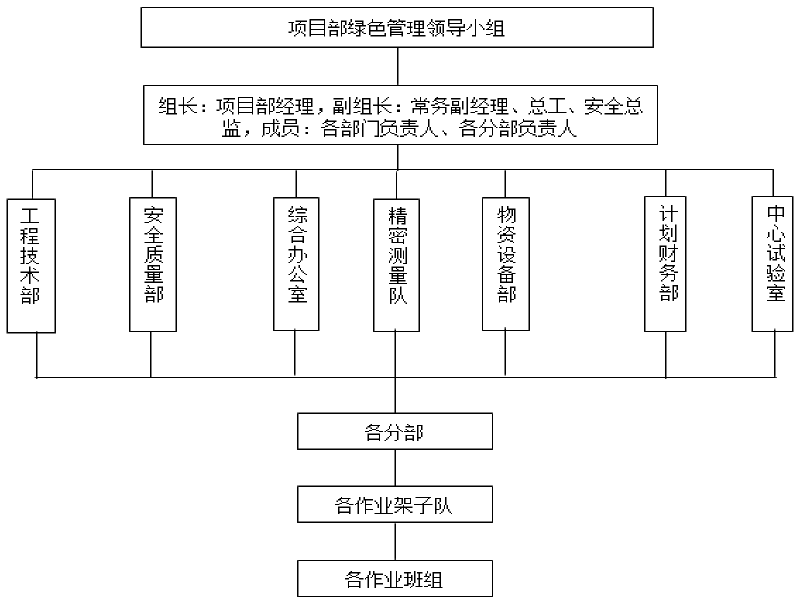 项目部绿色管理领导小组

组长：项目部经理，副组长：常务副经理、总工、安全总监，成员：各部门负责人、各分部负责人

工程技术部

安全质量部

综合办公室

精密测量队

物资设备部

计划财务部

中心试验室

各分部

各作业架子队

各作业班组